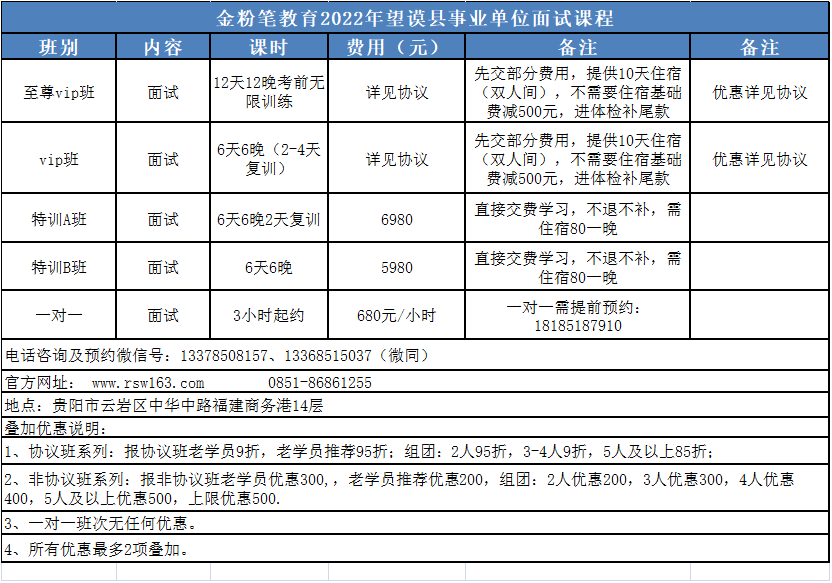 金粉笔教育2022年望谟县事业单位面试课程

| 班别 | 内容 | 课时 | 费用（元） | 备注 | 备注 |
|---|---|---|---|---|---|
| 至尊vip班 | 面试 | 12天12晚考前无限训练 | 详见协议 | 先交部分费用，提供10天住宿（双人间），不需要住宿基础费减500元，进体检补尾款 | 优惠详见协议 |
| vip班 | 面试 | 6天6晚（2-4天复训） | 详见协议 | 先交部分费用，提供10天住宿（双人间），不需要住宿基础费减500元，进体检补尾款 | 优惠详见协议 |
| 特训A班 | 面试 | 6天6晚2天复训 | 6980 | 直接交费学习，不退不补，需住宿80一晚 | |
| 特训B班 | 面试 | 6天6晚 | 5980 | 直接交费学习，不退不补，需住宿80一晚 | |
| 一对一 | 面试 | 3小时起约 | 680元/小时 | 一对一需提前预约：18185187910 | |

电话咨询及预约微信号：13378508157、13368515037（微同）

官方网址： www.rsw163.com 0851-86861255

地点：贵阳市云岩区中华中路福建商务港14层

叠加优惠说明：

1、协议班系列：报协议班老学员9折，老学员推荐95折；组团：2人95折，3-4人9折，5人及以上85折；

2、非协议班系列：报非协议班老学员优惠300，，老学员推荐优惠200，组团：2人优惠200，3人优惠300，4人优惠400，5人及以上优惠500，上限优惠500.

3、一对一班次无任何优惠。

4、所有优惠最多2项叠加。